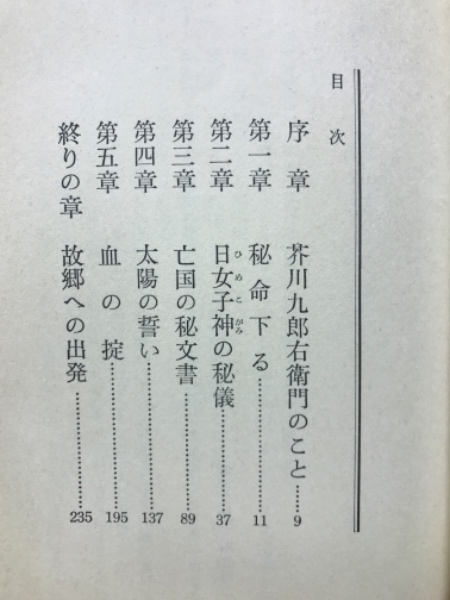 目次

序章　芥川九郎右衛門のこと……9
第一章　秘命下る……11
第二章　日女子神（ひめこがみ）の秘儀……37
第三章　亡国の秘文書……89
第四章　太陽の誓い……137
第五章　血の掟……195
終りの章　故郷への出発……235